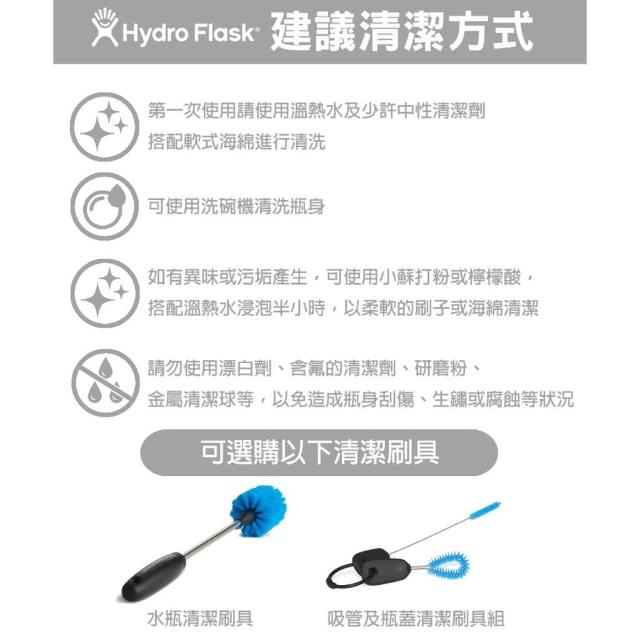 Hydro Flask® 建議清潔方式

第一次使用請使用溫熱水及少許中性清潔劑
搭配軟式海綿進行清洗

可使用洗碗機清洗瓶身

如有異味或污垢產生，可使用小蘇打粉或檸檬酸，
搭配溫熱水浸泡半小時，以柔軟的刷子或海綿清潔

請勿使用漂白劑、含氟的清潔劑、研磨粉、
金屬清潔球等，以免造成瓶身刮傷、生鏽或腐蝕等狀況

可選購以下清潔刷具

水瓶清潔刷具

吸管及瓶蓋清潔刷具組